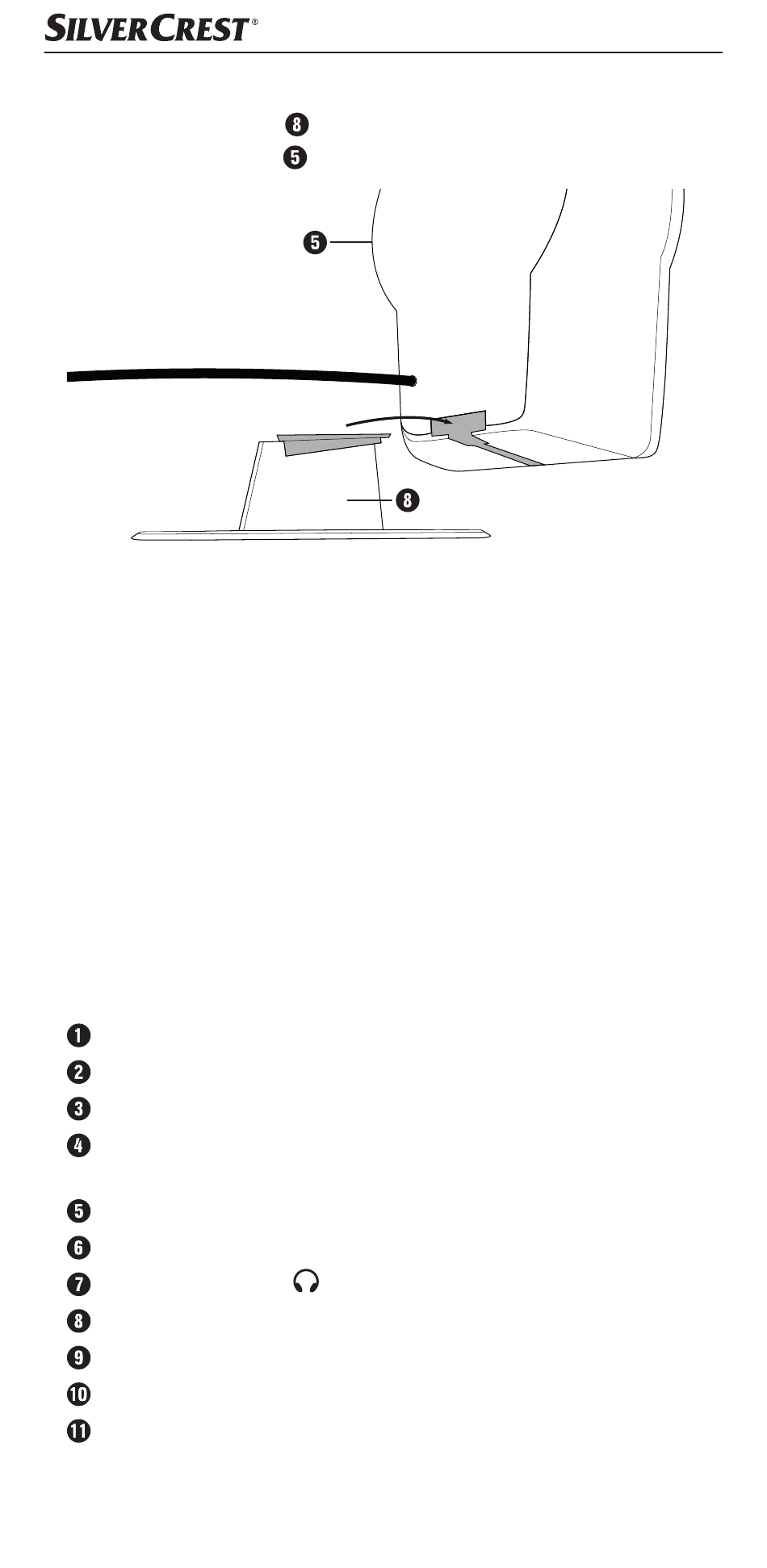 SILVERCREST®

8
5

5

8

1
2
3
4

5
6
7
8
9
10
11